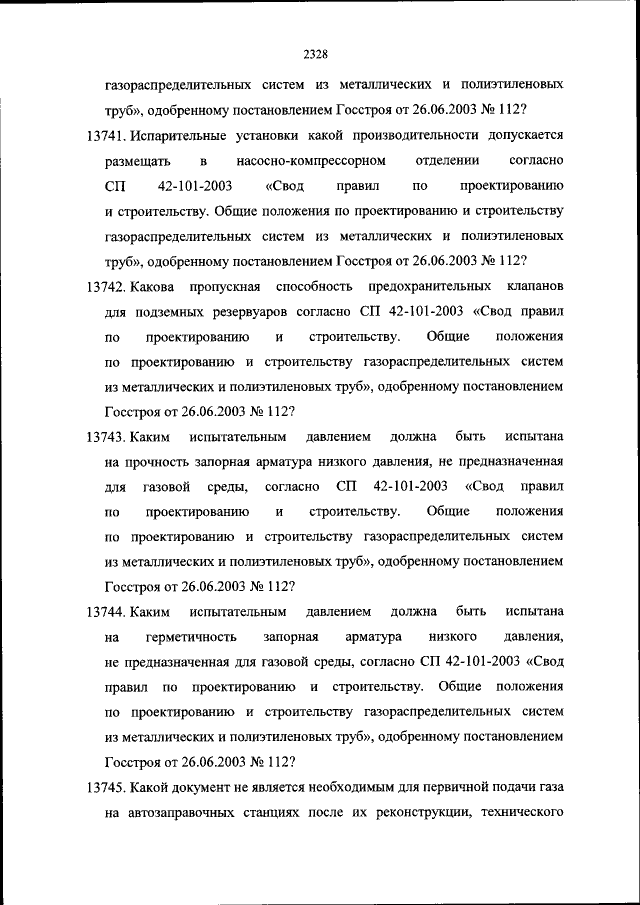 2328

газораспределительных систем из металлических и полиэтиленовых труб», одобренному постановлением Госстроя от 26.06.2003 № 112?

13741. Испарительные установки какой производительности допускается размещать в насосно-компрессорном отделении согласно СП 42-101-2003 «Свод правил по проектированию и строительству. Общие положения по проектированию и строительству газораспределительных систем из металлических и полиэтиленовых труб», одобренному постановлением Госстроя от 26.06.2003 № 112?

13742. Какова пропускная способность предохранительных клапанов для подземных резервуаров согласно СП 42-101-2003 «Свод правил по проектированию и строительству. Общие положения по проектированию и строительству газораспределительных систем из металлических и полиэтиленовых труб», одобренному постановлением Госстроя от 26.06.2003 № 112?

13743. Каким испытательным давлением должна быть испытана на прочность запорная арматура низкого давления, не предназначенная для газовой среды, согласно СП 42-101-2003 «Свод правил по проектированию и строительству. Общие положения по проектированию и строительству газораспределительных систем из металлических и полиэтиленовых труб», одобренному постановлением Госстроя от 26.06.2003 № 112?

13744. Каким испытательным давлением должна быть испытана на герметичность запорная арматура низкого давления, не предназначенная для газовой среды, согласно СП 42-101-2003 «Свод правил по проектированию и строительству. Общие положения по проектированию и строительству газораспределительных систем из металлических и полиэтиленовых труб», одобренному постановлением Госстроя от 26.06.2003 № 112?

13745. Какой документ не является необходимым для первичной подачи газа на автозаправочных станциях после их реконструкции, технического